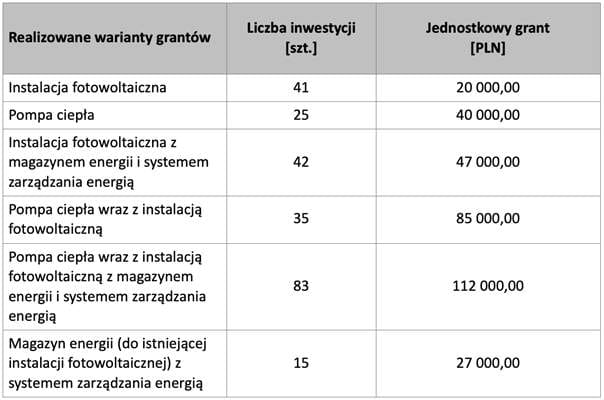 | Realizowane warianty grantów | Liczba inwestycji [szt.] | Jednostkowy grant [PLN] |
|---|---|---|
| Instalacja fotowoltaiczna | 41 | 20 000,00 |
| Pompa ciepła | 25 | 40 000,00 |
| Instalacja fotowoltaiczna z magazynem energii i systemem zarządzania energią | 42 | 47 000,00 |
| Pompa ciepła wraz z instalacją fotowoltaiczną | 35 | 85 000,00 |
| Pompa ciepła wraz z instalacją fotowoltaiczną z magazynem energii i systemem zarządzania energią | 83 | 112 000,00 |
| Magazyn energii (do istniejącej instalacji fotowoltaicznej) z systemem zarządzania energią | 15 | 27 000,00 |